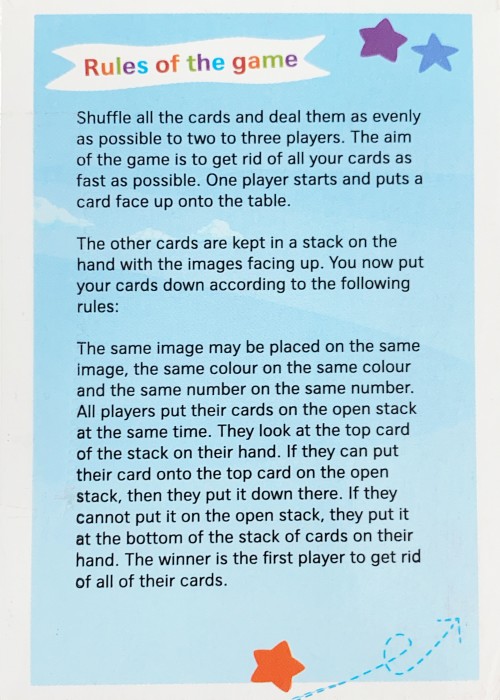 Rules of the game

Shuffle all the cards and deal them as evenly as possible to two to three players. The aim of the game is to get rid of all your cards as fast as possible. One player starts and puts a card face up onto the table.

The other cards are kept in a stack on the hand with the images facing up. You now put your cards down according to the following rules:

The same image may be placed on the same image, the same colour on the same colour and the same number on the same number. All players put their cards on the open stack at the same time. They look at the top card of the stack on their hand. If they can put their card onto the top card on the open stack, then they put it down there. If they cannot put it on the open stack, they put it at the bottom of the stack of cards on their hand. The winner is the first player to get rid of all of their cards.